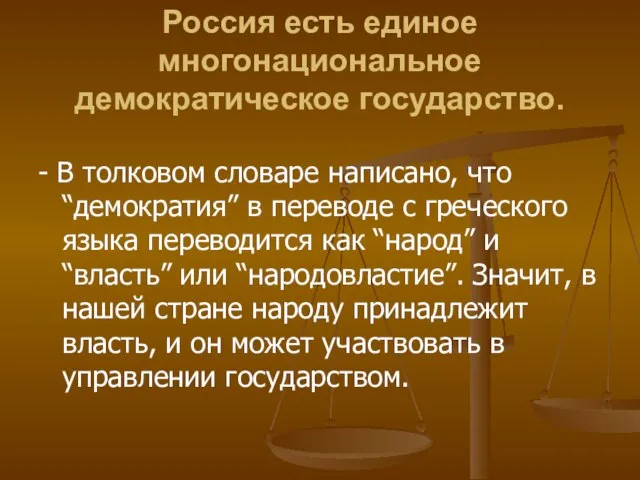 Россия есть единое многонациональное демократическое государство.

- В толковом словаре написано, что “демократия” в переводе с греческого языка переводится как “народ” и “власть” или “народовластие”. Значит, в нашей стране народу принадлежит власть, и он может участвовать в управлении государством.